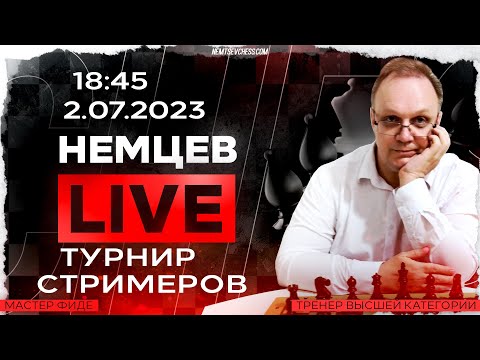 NEMTSEVCHESS.COM

18:45
2.07.2023

НЕМЦЕВ

LIVE

ТУРНИР СТРИМЕРОВ

МАСТЕР ФИДЕ

ТРЕНЕР ВЫСШЕЙ КАТЕГОРИИ